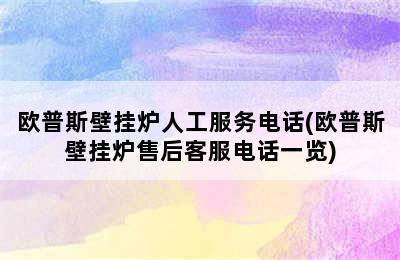 欧普斯壁挂炉人工服务电话(欧普斯壁挂炉售后客服电话一览)